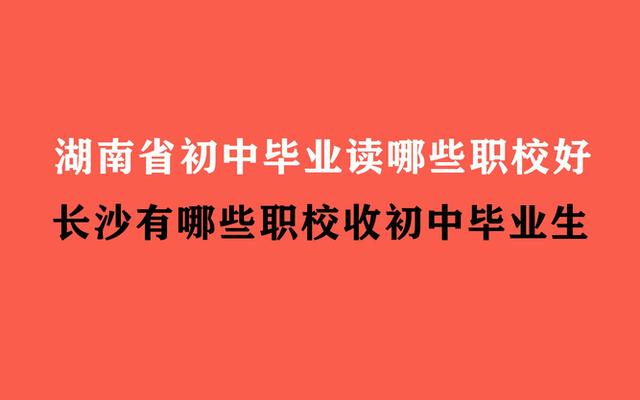 湖南省初中毕业读哪些职校好

长沙有哪些职校收初中毕业生